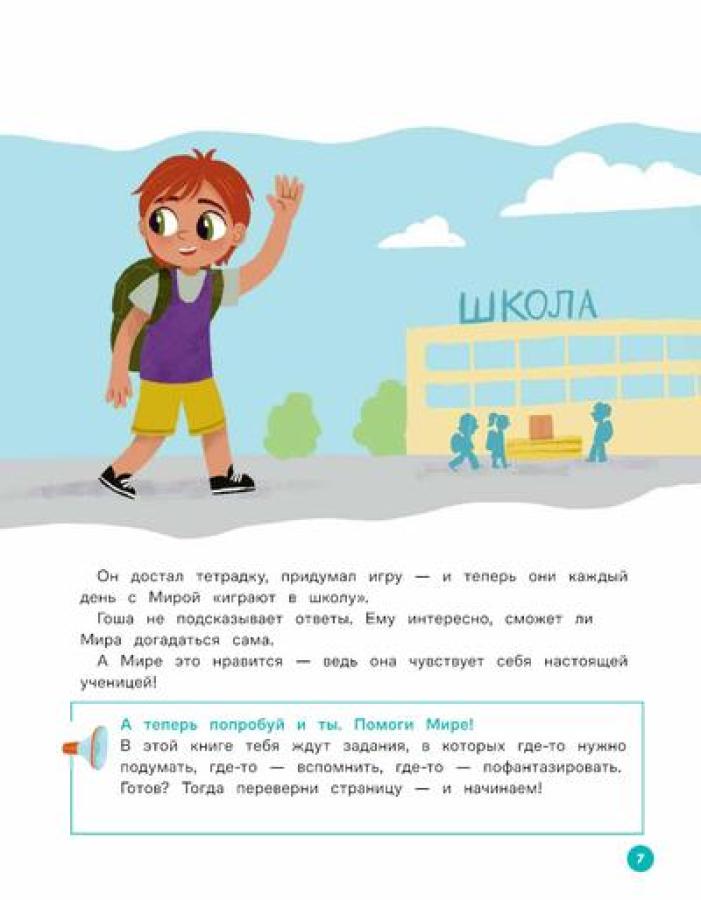 ШКОЛА

Он достал тетрадку, придумал игру — и теперь они каждый день с Мирой «играют в школу».

Гоша не подсказывает ответы. Ему интересно, сможет ли Мира догадаться сама.

А Мире это нравится — ведь она чувствует себя настоящей ученицей!

А теперь попробуй и ты. Помоги Мире!
В этой книге тебя ждут задания, в которых где-то нужно подумать, где-то — вспомнить, где-то — пофантазировать. Готов? Тогда переверни страницу — и начинаем!

7